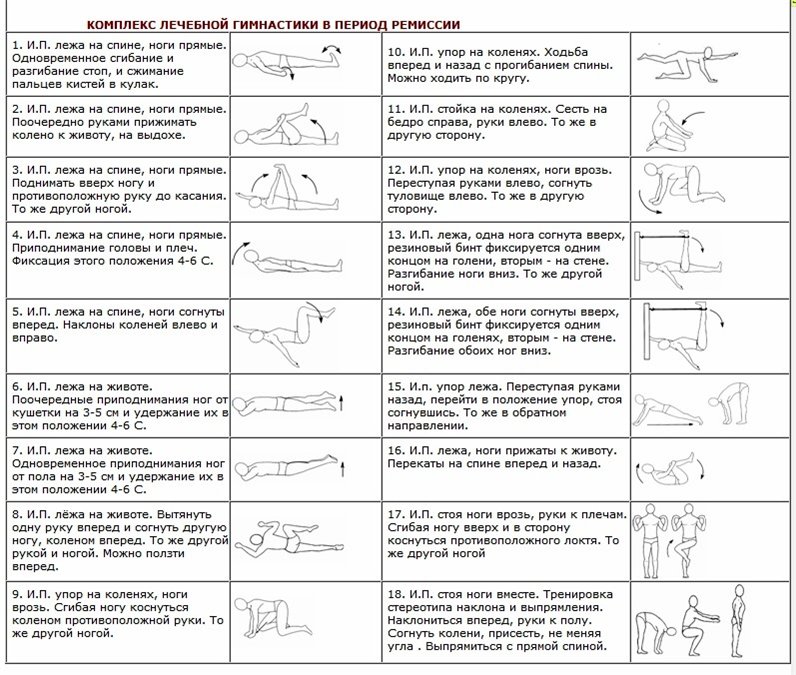 КОМПЛЕКС ЛЕЧЕБНОЙ ГИМНАСТИКИ В ПЕРИОД РЕМИССИИ

1. И.П. лежа на спине, ноги прямые. Одновременное сгибание и разгибание стоп, и сжимание пальцев кистей в кулак.

2. И.П. лежа на спине, ноги прямые. Поочередно руками прижимать колено к животу, на выдохе.

3. И.П. лежа на спине, ноги прямые. Поднимать вверх ногу и противоположную руку до касания. То же другой ногой.

4. И.П. лежа на спине, ноги прямые. Приподнимание головы и плеч. Фиксация этого положения 4-6 С.

5. И.П. лежа на спине, ноги согнуты вперед. Наклоны коленей влево и вправо.

6. И.П. лежа на животе. Поочередные приподнимания ног от кушетки на 3-5 см и удержание их в этом положении 4-6 С.

7. И.П. лежа на животе. Одновременное приподнимания ног от пола на 3-5 см и удержание их в этом положении 4-6 С.

8. И.П. лёжа на животе. Вытянуть одну руку вперед и согнуть другую ногу, коленом вперед. То же другой рукой и ногой. Можно ползти вперед.

9. И.П. упор на коленях, ноги врозь. Сгибая ногу коснуться коленом противоположной руки. То же другой ногой.

10. И.П. упор на коленях. Ходьба вперед и назад с прогибанием спины. Можно ходить по кругу.

11. И.П. стойка на коленях. Сесть на бедро справа, руки влево. То же в другую сторону.

12. И.П. упор на коленях, ноги врозь. Переступая руками влево, согнуть туловище влево. То же в другую сторону.

13. И.П. лежа, одна нога согнута вверх, резиновый бинт фиксируется одним концом на голени, вторым - на стене. Разгибание ноги вниз. То же другой ногой.

14. И.П. лежа, обе ноги согнуты вверх, резиновый бинт фиксируется одним концом на голенях, вторым - на стене. Разгибание обоих ног вниз.

15. И.п. упор лежа. Переступая руками назад, перейти в положение упор, стоя согнувшись. То же в обратном направлении.

16. И.П. лежа, ноги прижаты к животу. Перекаты на спине вперед и назад.

17. И.П. стоя ноги врозь, руки к плечам. Сгибая ногу вверх и в сторону коснуться противоположного локтя. То же другой ногой

18. И.П. стоя ноги вместе. Тренировка стереотипа наклона и выпрямления. Наклониться вперед, руки к полу. Согнуть колени, присесть, не меняя угла . Выпрямиться с прямой спиной.